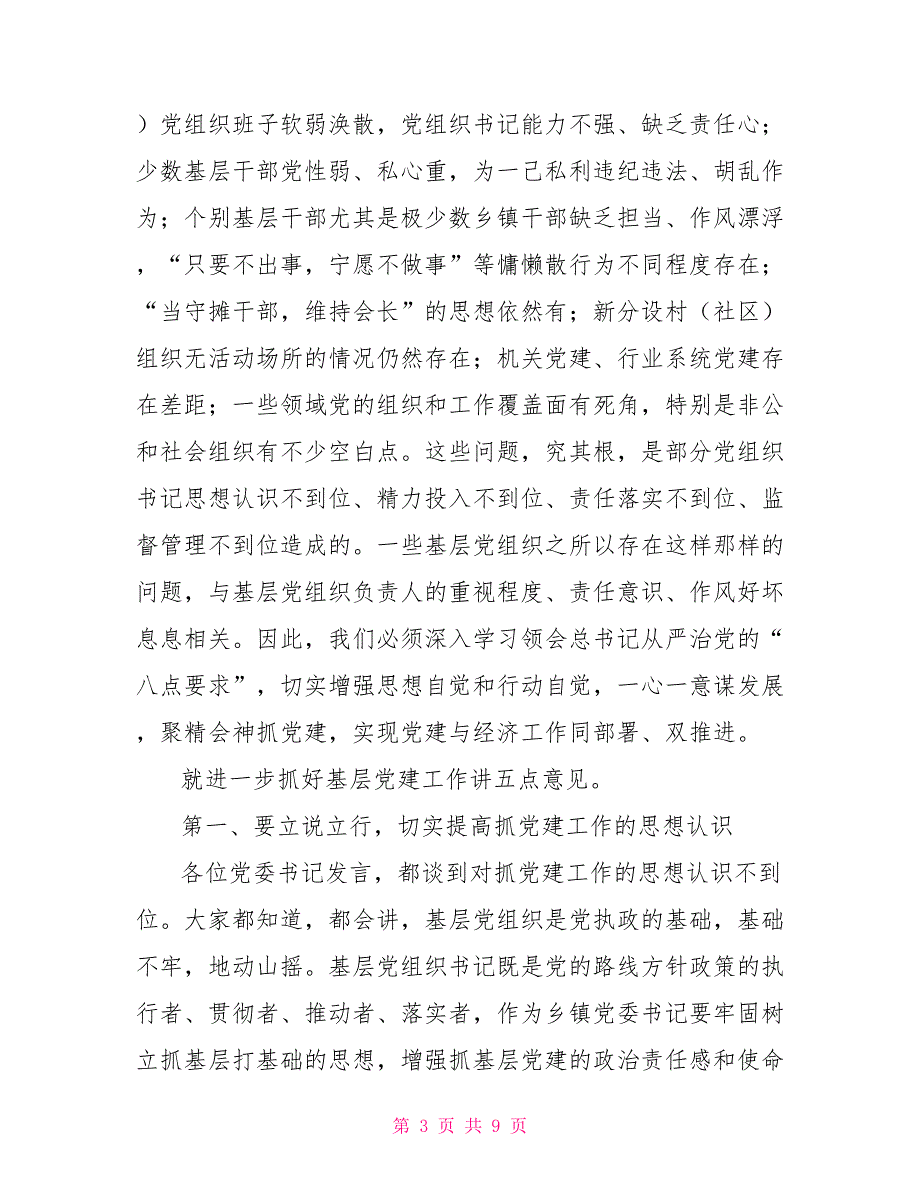 ）党组织班子软弱涣散，党组织书记能力不强、缺乏责任心；少数基层干部党性弱、私心重，为一己私利违纪违法、胡乱作为；个别基层干部尤其是极少数乡镇干部缺乏担当、作风漂浮，“只要不出事，宁愿不做事”等慵懒散行为不同程度存在；“当守摊干部，维持会长”的思想依然有；新分设村（社区）组织无活动场所的情况仍然存在；机关党建、行业系统党建存在差距；一些领域党的组织和工作覆盖面有死角，特别是非公和社会组织有不少空白点。这些问题，究其根，是部分党组织书记思想认识不到位、精力投入不到位、责任落实不到位、监督管理不到位造成的。一些基层党组织之所以存在这样那样的问题，与基层党组织负责人的重视程度、责任意识、作风好坏息息相关。因此，我们必须深入学习领会总书记从严治党的“八点要求”，切实增强思想自觉和行动自觉，一心一意谋发展，聚精会神抓党建，实现党建与经济工作同部署、双推进。

就进一步抓好基层党建工作讲五点意见。

第一、要立说立行，切实提高抓党建工作的思想认识

各位党委书记发言，都谈到对抓党建工作的思想认识不到位。大家都知道，都会讲，基层党组织是党执政的基础，基础不牢，地动山摇。基层党组织书记既是党的路线方针政策的执行者、贯彻者、推动者、落实者，作为乡镇党委书记要牢固树立抓基层打基础的思想，增强抓基层党建的政治责任感和使命

第 3 页 共 9 页